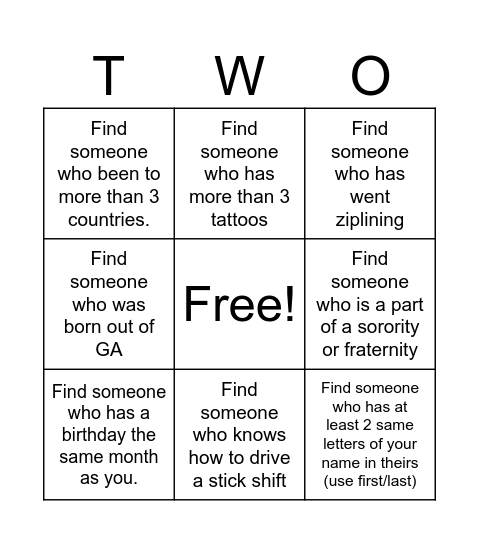 | T | W | O |
|---|---|---|
| Find someone who been to more than 3 countries. | Find someone who has more than 3 tattoos | Find someone who has went ziplining |
| Find someone who was born out of GA | Free! | Find someone who is a part of a sorority or fraternity |
| Find someone who has a birthday the same month as you. | Find someone who knows how to drive a stick shift | Find someone who has at least 2 same letters of your name in theirs (use first/last) |